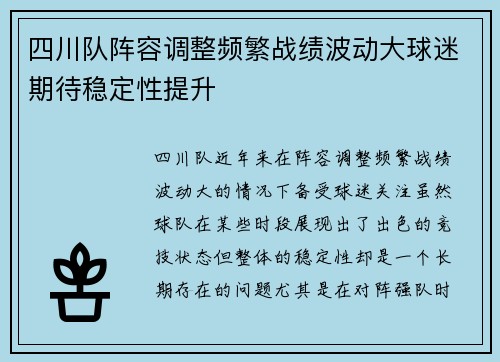 四川队阵容调整频繁战绩波动大球迷期待稳定性提升

四川队近年来在阵容调整频繁战绩波动大的情况下备受球迷关注虽然球队在某些时段展现出了出色的竞技状态但整体的稳定性却是一个长期存在的问题尤其是在对阵强队时